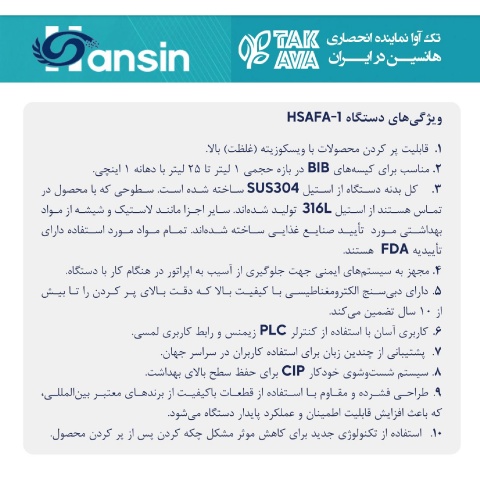 Hansin

TAK AVA

تک آوا نماینده انحصاری هانسین در ایران

ویژگی‌های دستگاه HSAFA-1

۱. قابلیت پر کردن محصولات با ویسکوزیته (غلظت) بالا.

۲. مناسب برای کیسه‌های BIB در بازه حجمی ۱ لیتر تا ۲۵ لیتر با دهانه ۱ اینچی.

۳. کل بدنه دستگاه از استیل SUS304 ساخته شده است. سطوحی که با محصول در تماس هستند از استیل 316L تولید شده‌اند. سایر اجزا مانند لاستیک و شیشه از مواد بهداشتی مورد تأیید صنایع غذایی ساخته شده‌اند. تمام مواد مورد استفاده دارای تأییدیه FDA هستند.

۴. مجهز به سیستم‌های ایمنی جهت جلوگیری از آسیب به اپراتور در هنگام کار با دستگاه.

۵. دارای دبی‌سنج الکترومغناطیسی با کیفیت بالا که دقت بالای پر کردن را تا بیش از ۱۰ سال تضمین می‌کند.

۶. کاربری آسان با استفاده از کنترلر PLC زیمنس و رابط کاربری لمسی.

۷. پشتیبانی از چندین زبان برای استفاده کاربران در سراسر جهان.

۸. سیستم شست‌وشوی خودکار CIP برای حفظ سطح بالای بهداشت.

۹. طراحی فشرده و مقاوم با استفاده از قطعات باکیفیت از برندهای معتبر بین‌المللی، که باعث افزایش قابلیت اطمینان و عملکرد پایدار دستگاه می‌شود.

۱۰. استفاده از تکنولوژی جدید برای کاهش موثر مشکل چکه کردن پس از پر کردن محصول.